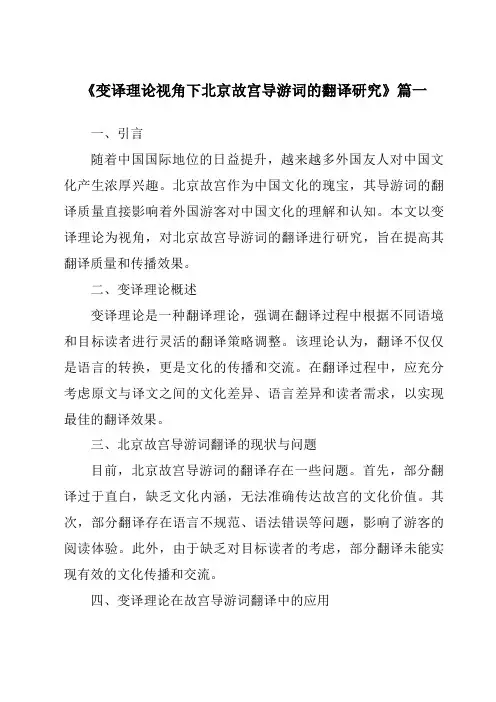 《变译理论视角下北京故宫导游词的翻译研究》篇一

一、引言

随着中国国际地位的日益提升，越来越多外国友人对中国文化产生浓厚兴趣。北京故宫作为中国文化的瑰宝，其导游词的翻译质量直接影响着外国游客对中国文化的理解和认知。本文以变译理论为视角，对北京故宫导游词的翻译进行研究，旨在提高其翻译质量和传播效果。

二、变译理论概述

变译理论是一种翻译理论，强调在翻译过程中根据不同语境和目标读者进行灵活的翻译策略调整。该理论认为，翻译不仅仅是语言的转换，更是文化的传播和交流。在翻译过程中，应充分考虑原文与译文之间的文化差异、语言差异和读者需求，以实现最佳的翻译效果。

三、北京故宫导游词翻译的现状与问题

目前，北京故宫导游词的翻译存在一些问题。首先，部分翻译过于直白，缺乏文化内涵，无法准确传达故宫的文化价值。其次，部分翻译存在语言不规范、语法错误等问题，影响了游客的阅读体验。此外，由于缺乏对目标读者的考虑，部分翻译未能实现有效的文化传播和交流。

四、变译理论在故宫导游词翻译中的应用